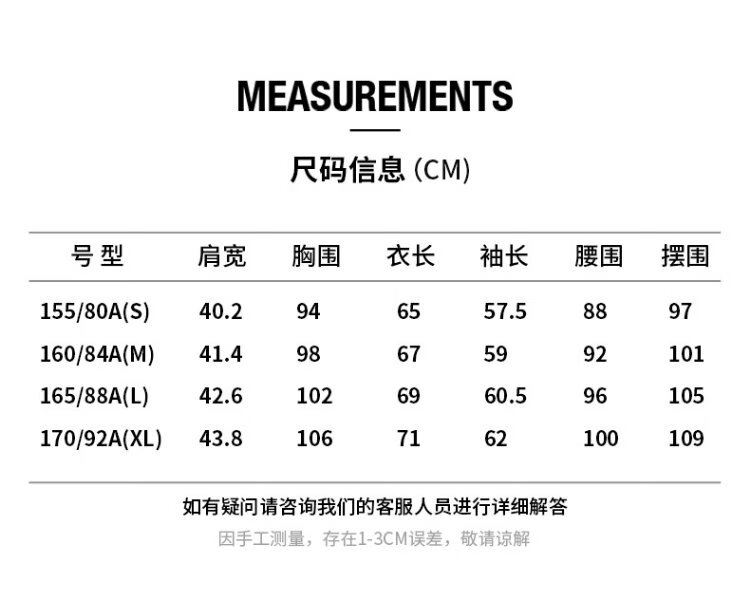 MEASUREMENTS

尺码信息 (CM)

| 号 型 | 肩宽 | 胸围 | 衣长 | 袖长 | 腰围 | 摆围 |
|---|---|---|---|---|---|---|
| 155/80A(S) | 40.2 | 94 | 65 | 57.5 | 88 | 97 |
| 160/84A(M) | 41.4 | 98 | 67 | 59 | 92 | 101 |
| 165/88A(L) | 42.6 | 102 | 69 | 60.5 | 96 | 105 |
| 170/92A(XL) | 43.8 | 106 | 71 | 62 | 100 | 109 |

如有疑问请咨询我们的客服人员进行详细解答

因手工测量，存在1-3CM误差，敬请谅解